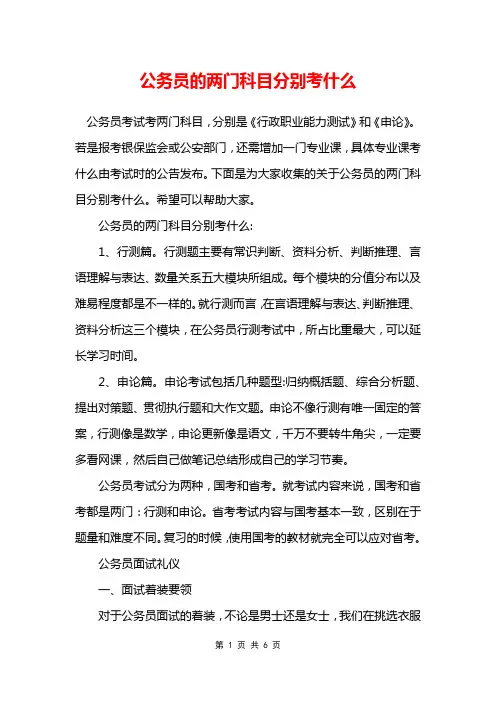 公务员的两门科目分别考什么

公务员考试考两门科目，分别是《行政职业能力测试》和《申论》。若是报考银保监会或公安部门，还需增加一门专业课，具体专业课考什么由考试时的公告发布。下面是为大家收集的关于公务员的两门科目分别考什么。希望可以帮助大家。

公务员的两门科目分别考什么:

1、行测篇。行测题主要有常识判断、资料分析、判断推理、言语理解与表达、数量关系五大模块所组成。每个模块的分值分布以及难易程度都是不一样的。就行测而言，在言语理解与表达、判断推理、资料分析这三个模块，在公务员行测考试中，所占比重最大，可以延长学习时间。

2、申论篇。申论考试包括几种题型:归纳概括题、综合分析题、提出对策题、贯彻执行题和大作文题。申论不像行测有唯一固定的答案，行测像是数学，申论更新像是语文，千万不要转牛角尖，一定要多看网课，然后自己做笔记总结形成自己的学习节奏。

公务员考试分为两种，国考和省考。就考试内容来说，国考和省考都是两门：行测和申论。省考考试内容与国考基本一致，区别在于题量和难度不同。复习的时候，使用国考的教材就完全可以应对省考。

公务员面试礼仪

一、面试着装要领

对于公务员面试的着装，不论是男士还是女士，我们在挑选衣服

第 1 页 共 6 页